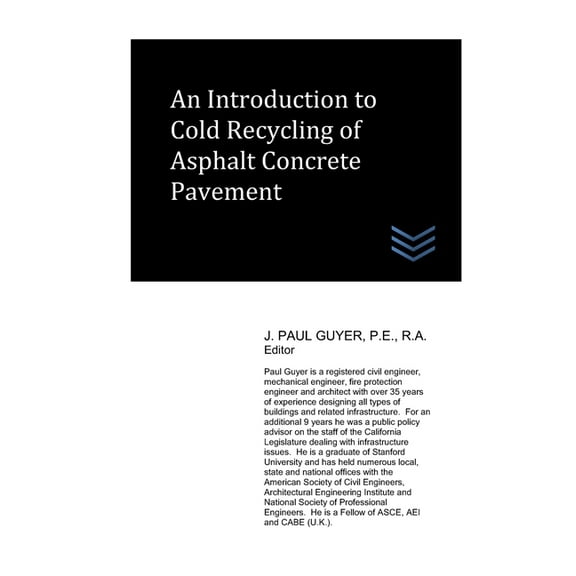 An Introduction to Cold Recycling of Asphalt Concrete Pavement

J. PAUL GUYER, P.E., R.A.
Editor

Paul Guyer is a registered civil engineer, mechanical engineer, fire protection engineer and architect with over 35 years of experience designing all types of buildings and related infrastructure. For an additional 9 years he was a public policy advisor on the staff of the California Legislature dealing with infrastructure issues. He is a graduate of Stanford University and has held numerous local, state and national offices with the American Society of Civil Engineers, Architectural Engineering Institute and National Society of Professional Engineers. He is a Fellow of ASCE, AEI and CABE (U.K.).